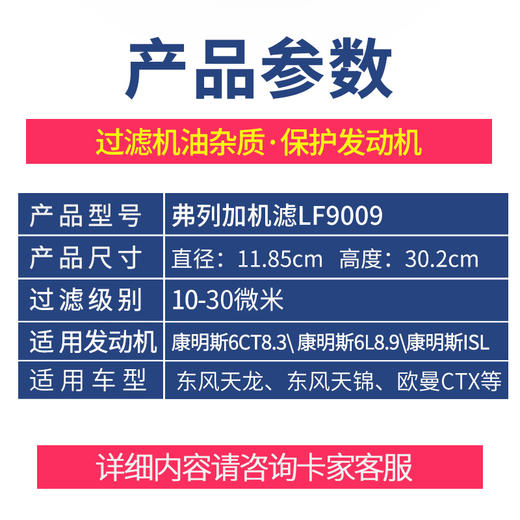 产品参数

过滤机油杂质·保护发动机

| 产品型号 | 弗列加机滤LF9009 |
|---|---|
| 产品尺寸 | 直径：11.85cm  高度：30.2cm |
| 过滤级别 | 10-30微米 |
| 适用发动机 | 康明斯6CT8.3\ 康明斯6L8.9\康明斯ISL |
| 适用车型 | 东风天龙、东风天锦、欧曼CTX等 |

详细内容请咨询卡家客服